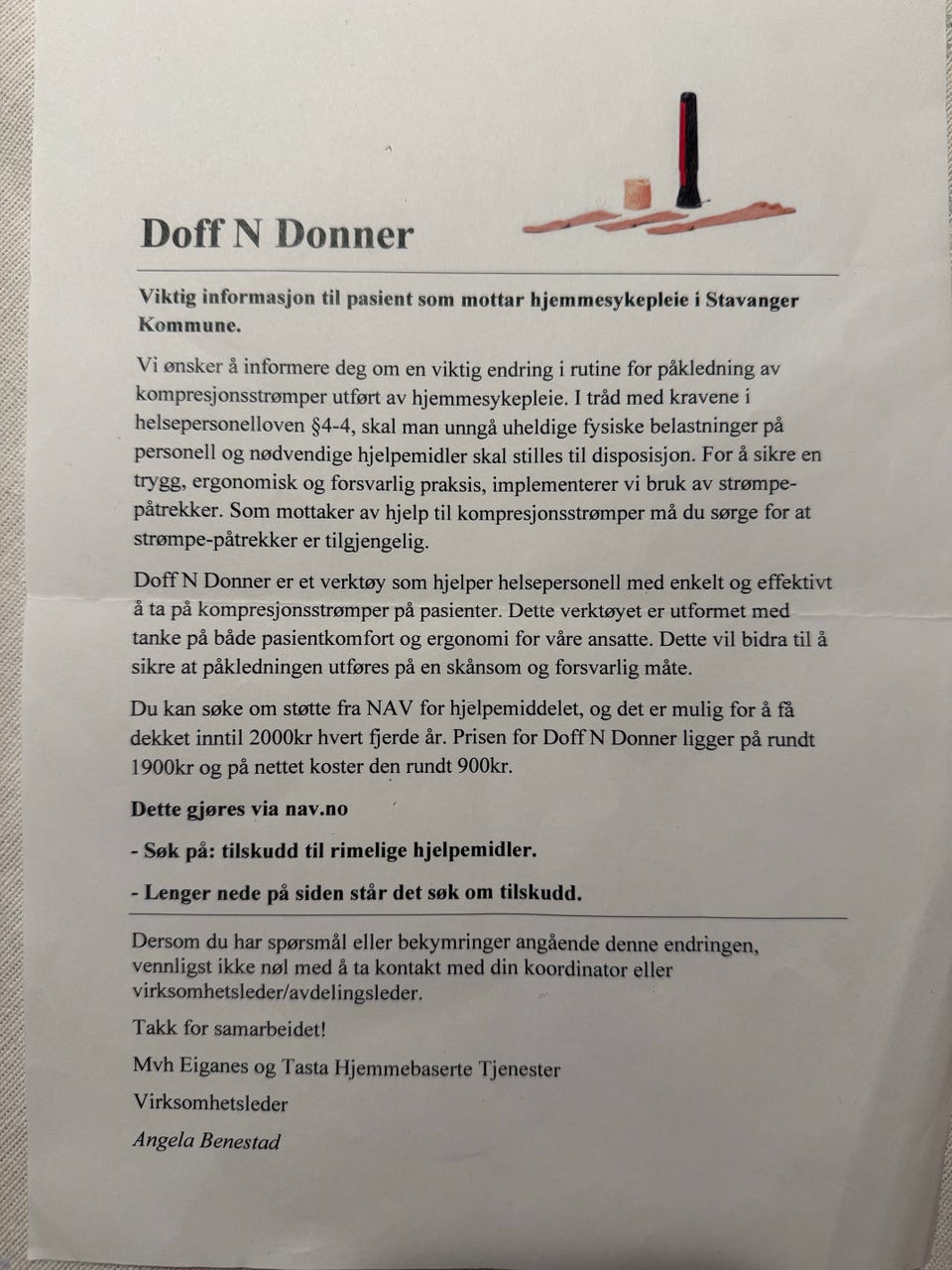 Doff N Donner

Viktig informasjon til pasient som mottar hjemmesykepleie i Stavanger Kommune.

Vi ønsker å informere deg om en viktig endring i rutine for påkledning av kompresjonsstrømper utført av hjemmesykepleie. I tråd med kravene i helsepersonelloven §4-4, skal man unngå uheldige fysiske belastninger på personell og nødvendige hjelpemidler skal stilles til disposisjon. For å sikre en trygg, ergonomisk og forsvarlig praksis, implementerer vi bruk av strømpe-påtrekker. Som mottaker av hjelp til kompresjonsstrømper må du sørge for at strømpe-påtrekker er tilgjengelig.

Doff N Donner er et verktøy som hjelper helsepersonell med enkelt og effektivt å ta på kompresjonsstrømper på pasienter. Dette verktøyet er utformet med tanke på både pasientkomfort og ergonomi for våre ansatte. Dette vil bidra til å sikre at påkledningen utføres på en skånsom og forsvarlig måte.

Du kan søke om støtte fra NAV for hjelpemiddelet, og det er mulig for å få dekket inntil 2000kr hvert fjerde år. Prisen for Doff N Donner ligger på rundt 1900kr og på nettet koster den rundt 900kr.

Dette gjøres via nav.no

- Søk på: tilskudd til rimelige hjelpemidler.

- Lenger nede på siden står det søk om tilskudd.

Dersom du har spørsmål eller bekymringer angående denne endringen, vennligst ikke nøl med å ta kontakt med din koordinator eller virksomhetsleder/avdelingsleder.

Takk for samarbeidet!

Mvh Eiganes og Tasta Hjemmebaserte Tjenester

Virksomhetsleder

Angela Benestad